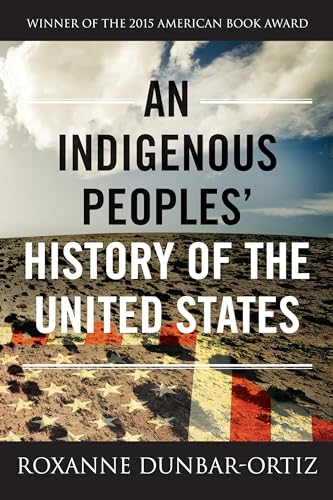 WINNER OF THE 2015 AMERICAN BOOK AWARD

AN INDIGENOUS PEOPLES' HISTORY OF THE UNITED STATES

ROXANNE DUNBAR-ORTIZ